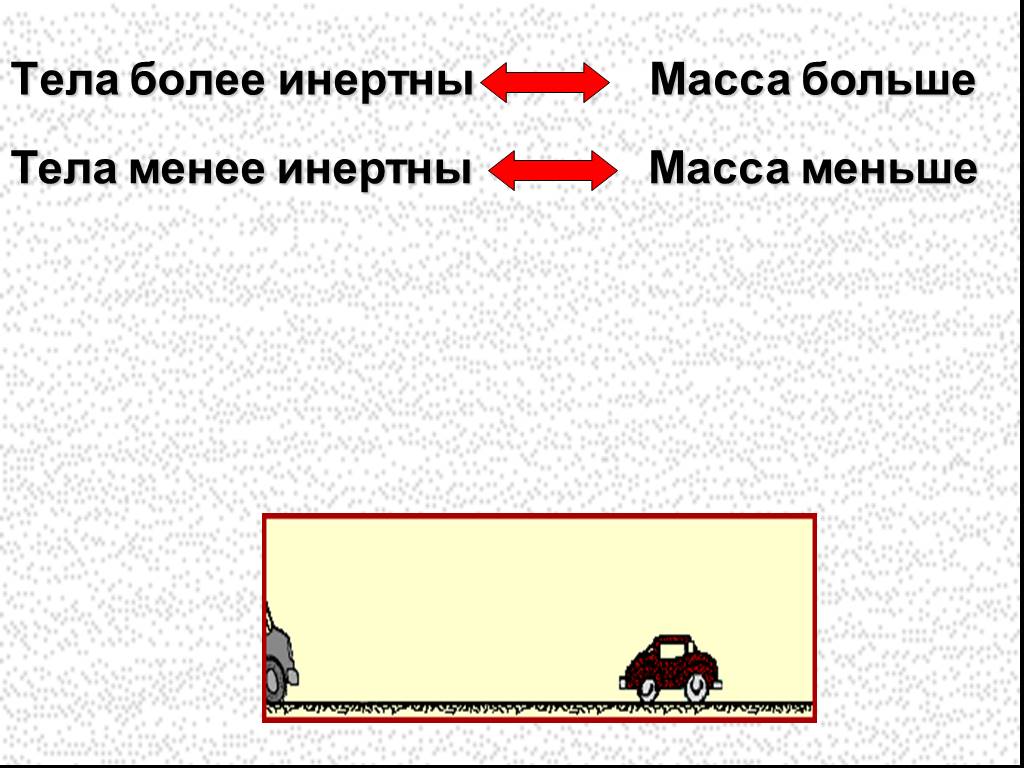 Тела более инертны Масса больше

Тела менее инертны Масса меньше